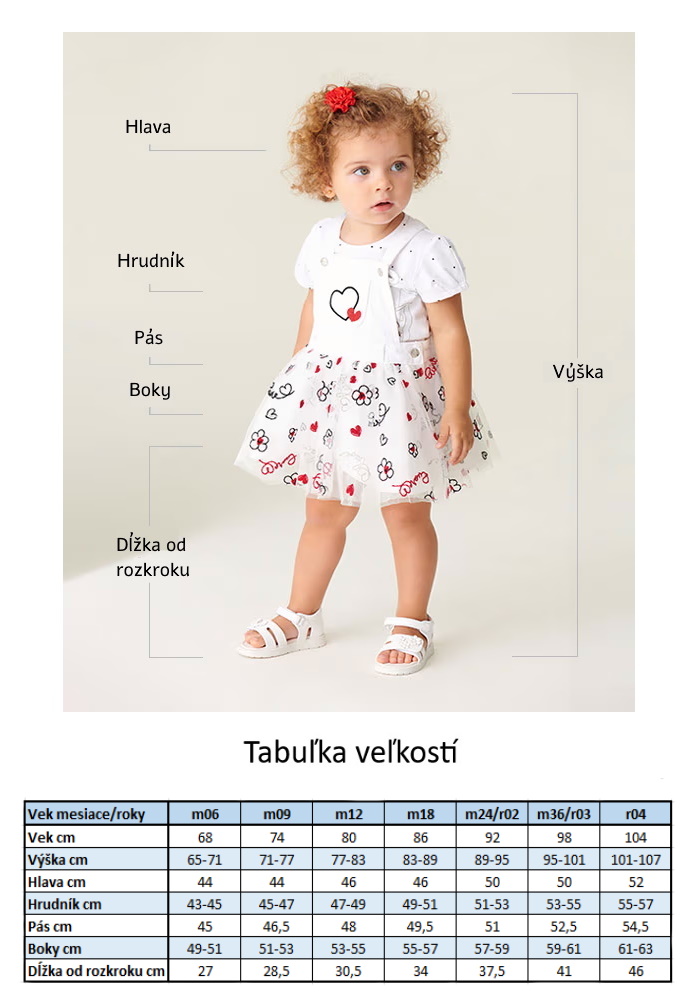 Hlava

Hrudník

Pás

Boky

Dĺžka od rozkroku

Výška

Tabuľka veľkostí

| Vek mesiace/roky | m06 | m09 | m12 | m18 | m24/r02 | m36/r03 | r04 |
|---|---|---|---|---|---|---|---|
| Vek cm | 68 | 74 | 80 | 86 | 92 | 98 | 104 |
| Výška cm | 65-71 | 71-77 | 77-83 | 83-89 | 89-95 | 95-101 | 101-107 |
| Hlava cm | 44 | 44 | 46 | 46 | 50 | 50 | 52 |
| Hrudník cm | 43-45 | 45-47 | 47-49 | 49-51 | 51-53 | 53-55 | 55-57 |
| Pás cm | 45 | 46,5 | 48 | 49,5 | 51 | 52,5 | 54,5 |
| Boky cm | 49-51 | 51-53 | 53-55 | 55-57 | 57-59 | 59-61 | 61-63 |
| Dĺžka od rozkroku cm | 27 | 28,5 | 30,5 | 34 | 37,5 | 41 | 46 |